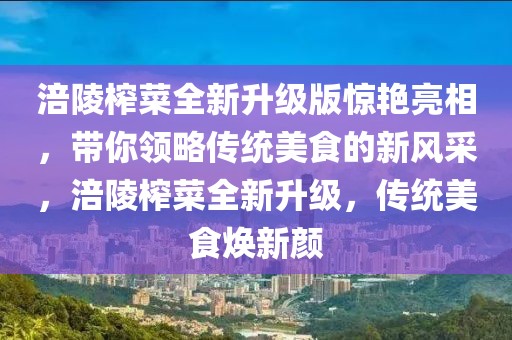 涪陵榨菜全新升级版惊艳亮相，带你领略传统美食的新风采，涪陵榨菜全新升级，传统美食焕新颜